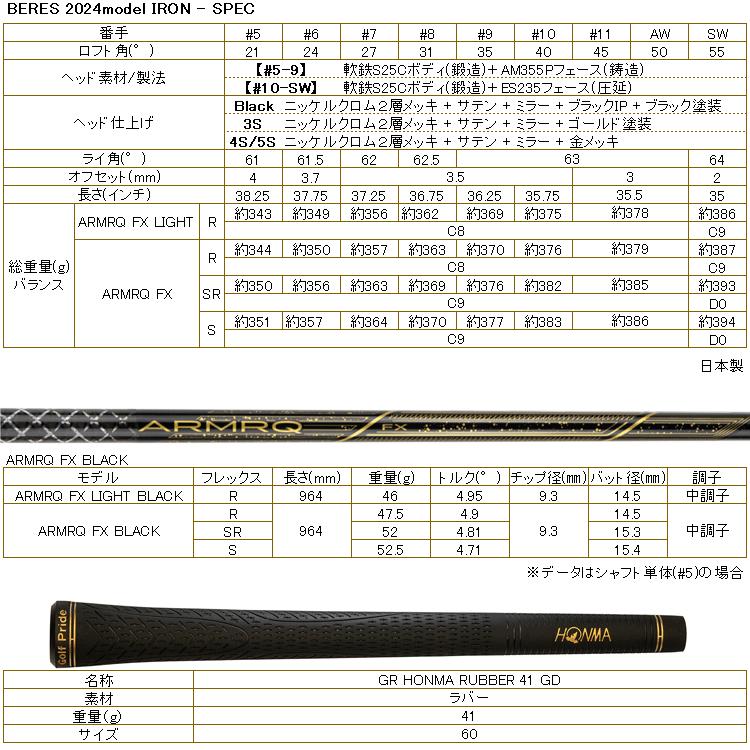 BERES 2024model IRON - SPEC

| 番手 | | | #5 | #6 | #7 | #8 | #9 | #10 | #11 | AW | SW |
|---|---|---|---|---|---|---|---|---|---|---|---|
| ロフト角(°) | | | 21 | 24 | 27 | 31 | 35 | 40 | 45 | 50 | 55 |
| ヘッド素材/製法 | | | 【#5-9】 軟鉄S25Cボディ(鍛造)+AM355Pフェース(鋳造) | | | | | | | | |
| | | | 【#10-SW】 軟鉄S25Cボディ(鍛造)+ES235フェース(圧延) | | | | | | | | |
| ヘッド仕上げ | | | Black ニッケルクロム2層メッキ + サテン + ミラー + ブラックIP + ブラック塗装 | | | | | | | | |
| | | | 3S ニッケルクロム2層メッキ + サテン + ミラー + ゴールド塗装 | | | | | | | | |
| | | | 4S/5S ニッケルクロム2層メッキ + サテン + ミラー + 金メッキ | | | | | | | | |
| ライ角(°) | | | 61 | 61.5 | 62 | 62.5 | 63 | | | | 64 |
| オフセット(mm) | | | 4 | 3.7 | 3.5 | | | | 3 | | 2 |
| 長さ(インチ) | | | 38.25 | 37.75 | 37.25 | 36.75 | 36.25 | 35.75 | 35.5 | | 35 |
| 総重量(g) バランス | ARMRQ FX LIGHT | R | 約343 | 約349 | 約356 | 約362 | 約369 | 約375 | 約378 | | 約386 |
| | | | C8 | | | | | | | | C9 |
| | ARMRQ FX | R | 約344 | 約350 | 約357 | 約363 | 約370 | 約376 | 約379 | | 約387 |
| | | | C8 | | | | | | | | C9 |
| | | SR | 約350 | 約356 | 約363 | 約369 | 約376 | 約382 | 約385 | | 約393 |
| | | | C9 | | | | | | | | D0 |
| | | S | 約351 | 約357 | 約364 | 約370 | 約377 | 約383 | 約386 | | 約394 |
| | | | C9 | | | | | | | | D0 |

日本製

ARMRQ FX

ARMRQ FX BLACK

| モデル | フレックス | 長さ(mm) | 重量(g) | トルク(°) | チップ径(mm) | バット径(mm) | 調子 |
|---|---|---|---|---|---|---|---|
| ARMRQ FX LIGHT BLACK | R | 964 | 46 | 4.95 | 9.3 | 14.5 | 中調子 |
| ARMRQ FX BLACK | R | 964 | 47.5 | 4.9 | 9.3 | 14.5 | 中調子 |
| | SR | | 52 | 4.81 | | 15.3 | |
| | S | | 52.5 | 4.71 | | 15.4 | |

※データはシャフト単体(#5)の場合

Golf Pride
HONMA

| 名称 | GR HONMA RUBBER 41 GD |
|---|---|
| 素材 | ラバー |
| 重量(g) | 41 |
| サイズ | 60 |